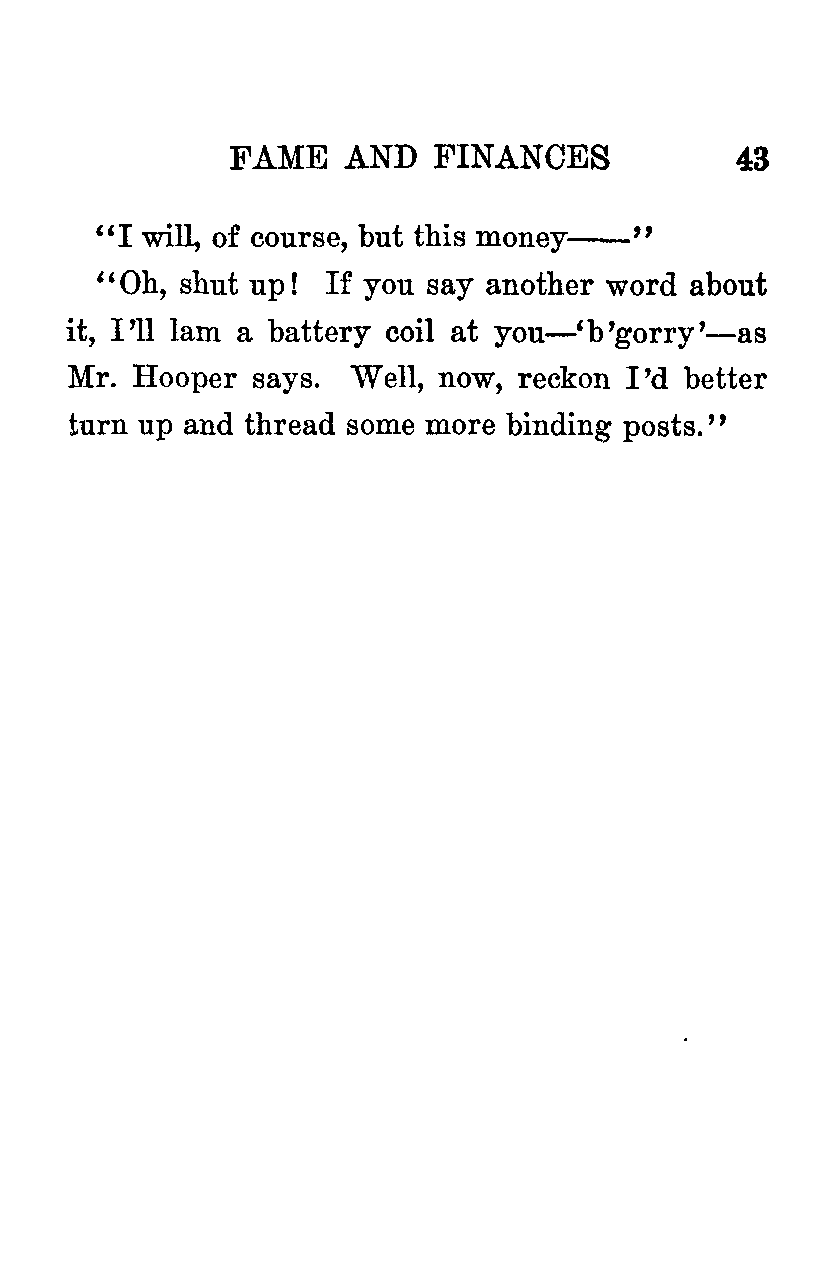 FAME AND FINANCES 43

"I will, of course, but this money——"

"Oh, shut up! If you say another word about it, I'll lam a battery coil at you—'b'gorry'—as Mr. Hooper says. Well, now, reckon I'd better turn up and thread some more binding posts."